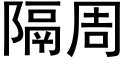 隔周